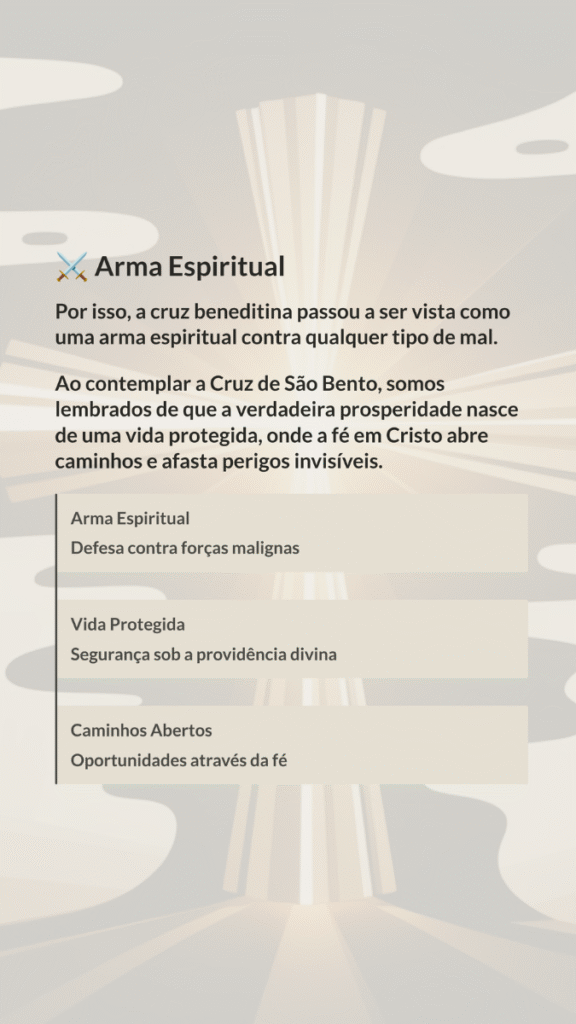 ⚔️ Arma Espiritual

Por isso, a cruz beneditina passou a ser vista como uma arma espiritual contra qualquer tipo de mal.

Ao contemplar a Cruz de São Bento, somos lembrados de que a verdadeira prosperidade nasce de uma vida protegida, onde a fé em Cristo abre caminhos e afasta perigos invisíveis.

Arma Espiritual
Defesa contra forças malignas

Vida Protegida
Segurança sob a providência divina

Caminhos Abertos
Oportunidades através da fé